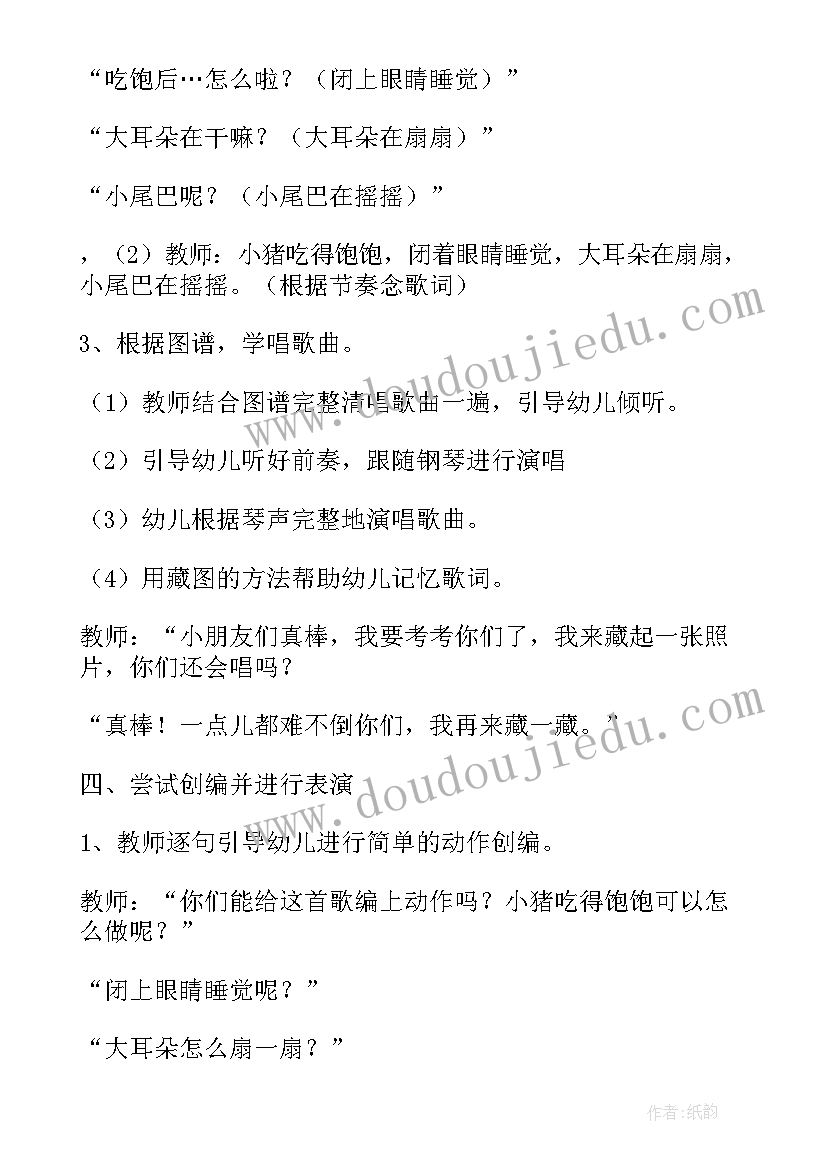 “吃饱后…怎么啦？（闭上眼睛睡觉）”

“大耳朵在干嘛？（大耳朵在扇扇）”

“小尾巴呢？（小尾巴在摇摇）”

，（2）教师：小猪吃得饱饱，闭着眼睛睡觉，大耳朵在扇扇，小尾巴在摇摇。（根据节奏念歌词）

3、根据图谱，学唱歌曲。

（1）教师结合图谱完整清唱歌曲一遍，引导幼儿倾听。

（2）引导幼儿听好前奏，跟随钢琴进行演唱

（3）幼儿根据琴声完整地演唱歌曲。

（4）用藏图的方法帮助幼儿记忆歌词。

教师：“小朋友们真棒，我要考考你们了，我来藏起一张照片，你们还会唱吗？

“真棒！一点儿都难不倒你们，我再来藏一藏。”

四、尝试创编并进行表演

1、教师逐句引导幼儿进行简单的动作创编。

教师：“你们能给这首歌编上动作吗？小猪吃得饱饱可以怎么做呢？”

“闭上眼睛睡觉呢？”

“大耳朵怎么扇一扇？”

www.doudoujiedu.com

www.doudoujiedu.com

作者：纸韵